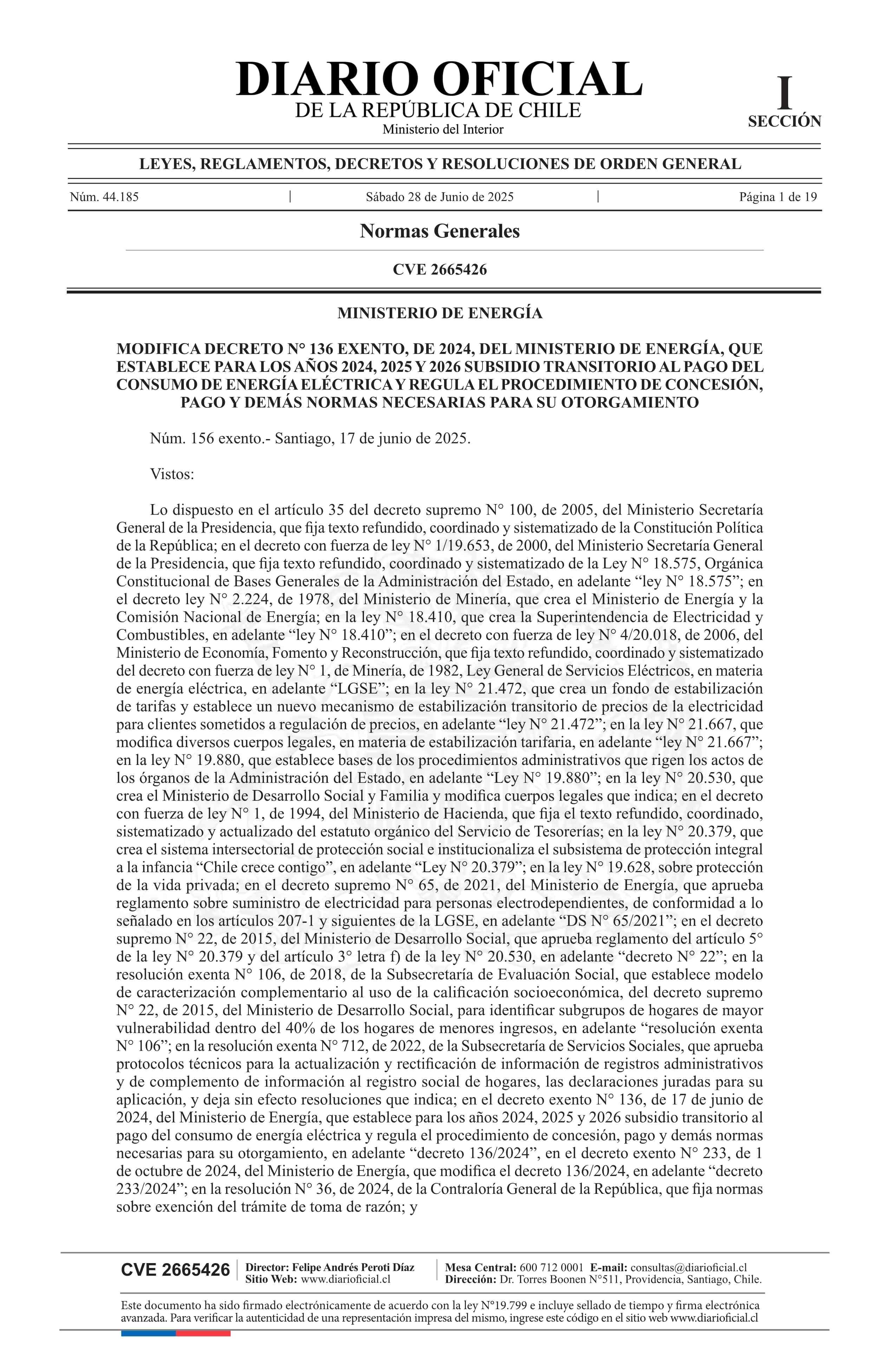 DIARIO OFICIAL
DE LA REPÚBLICA DE CHILE
Ministerio del Interior

I
SECCIÓN

LEYES, REGLAMENTOS, DECRETOS Y RESOLUCIONES DE ORDEN GENERAL

Núm. 44.185 | Sábado 28 de Junio de 2025 | Página 1 de 19

Normas Generales

CVE 2665426

MINISTERIO DE ENERGÍA

MODIFICA DECRETO N° 136 EXENTO, DE 2024, DEL MINISTERIO DE ENERGÍA, QUE ESTABLECE PARA LOS AÑOS 2024, 2025 Y 2026 SUBSIDIO TRANSITORIO AL PAGO DEL CONSUMO DE ENERGÍA ELÉCTRICA Y REGULA EL PROCEDIMIENTO DE CONCESIÓN, PAGO Y DEMÁS NORMAS NECESARIAS PARA SU OTORGAMIENTO

Núm. 156 exento.- Santiago, 17 de junio de 2025.

Vistos:

Lo dispuesto en el artículo 35 del decreto supremo N° 100, de 2005, del Ministerio Secretaría General de la Presidencia, que fija texto refundido, coordinado y sistematizado de la Constitución Política de la República; en el decreto con fuerza de ley N° 1/19.653, de 2000, del Ministerio Secretaría General de la Presidencia, que fija texto refundido, coordinado y sistematizado de la Ley N° 18.575, Orgánica Constitucional de Bases Generales de la Administración del Estado, en adelante “ley N° 18.575”; en el decreto ley N° 2.224, de 1978, del Ministerio de Minería, que crea el Ministerio de Energía y la Comisión Nacional de Energía; en la ley N° 18.410, que crea la Superintendencia de Electricidad y Combustibles, en adelante “ley N° 18.410”; en el decreto con fuerza de ley N° 4/20.018, de 2006, del Ministerio de Economía, Fomento y Reconstrucción, que fija texto refundido, coordinado y sistematizado del decreto con fuerza de ley N° 1, de Minería, de 1982, Ley General de Servicios Eléctricos, en materia de energía eléctrica, en adelante “LGSE”; en la ley N° 21.472, que crea un fondo de estabilización de tarifas y establece un nuevo mecanismo de estabilización transitorio de precios de la electricidad para clientes sometidos a regulación de precios, en adelante “ley N° 21.472”; en la ley N° 21.667, que modifica diversos cuerpos legales, en materia de estabilización tarifaria, en adelante “ley N° 21.667”; en la ley N° 19.880, que establece bases de los procedimientos administrativos que rigen los actos de los órganos de la Administración del Estado, en adelante “Ley N° 19.880”; en la ley N° 20.530, que crea el Ministerio de Desarrollo Social y Familia y modifica cuerpos legales que indica; en el decreto con fuerza de ley N° 1, de 1994, del Ministerio de Hacienda, que fija el texto refundido, coordinado, sistematizado y actualizado del estatuto orgánico del Servicio de Tesorerías; en la ley N° 20.379, que crea el sistema intersectorial de protección social e institucionaliza el subsistema de protección integral a la infancia “Chile crece contigo”, en adelante “Ley N° 20.379”; en la ley N° 19.628, sobre protección de la vida privada; en el decreto supremo N° 65, de 2021, del Ministerio de Energía, que aprueba reglamento sobre suministro de electricidad para personas electrodependientes, de conformidad a lo señalado en los artículos 207-1 y siguientes de la LGSE, en adelante “DS N° 65/2021”; en el decreto supremo N° 22, de 2015, del Ministerio de Desarrollo Social, que aprueba reglamento del artículo 5° de la ley N° 20.379 y del artículo 3° letra f) de la ley N° 20.530, en adelante “decreto N° 22”; en la resolución exenta N° 106, de 2018, de la Subsecretaría de Evaluación Social, que establece modelo de caracterización complementario al uso de la calificación socioeconómica, del decreto supremo N° 22, de 2015, del Ministerio de Desarrollo Social, para identificar subgrupos de hogares de mayor vulnerabilidad dentro del 40% de los hogares de menores ingresos, en adelante “resolución exenta N° 106”; en la resolución exenta N° 712, de 2022, de la Subsecretaría de Servicios Sociales, que aprueba protocolos técnicos para la actualización y rectificación de información de registros administrativos y de complemento de información al registro social de hogares, las declaraciones juradas para su aplicación, y deja sin efecto resoluciones que indica; en el decreto exento N° 136, de 17 de junio de 2024, del Ministerio de Energía, que establece para los años 2024, 2025 y 2026 subsidio transitorio al pago del consumo de energía eléctrica y regula el procedimiento de concesión, pago y demás normas necesarias para su otorgamiento, en adelante “decreto 136/2024”, en el decreto exento N° 233, de 1 de octubre de 2024, del Ministerio de Energía, que modifica el decreto 136/2024, en adelante “decreto 233/2024”; en la resolución N° 36, de 2024, de la Contraloría General de la República, que fija normas sobre exención del trámite de toma de razón; y

CVE 2665426 | Director: Felipe Andrés Peroti Díaz
Sitio Web: www.diarioficial.cl | Mesa Central: 600 712 0001 E-mail: consultas@diarioficial.cl
Dirección: Dr. Torres Boonen N°511, Providencia, Santiago, Chile.

Este documento ha sido firmado electrónicamente de acuerdo con la ley N°19.799 e incluye sellado de tiempo y firma electrónica avanzada. Para verificar la autenticidad de una representación impresa del mismo, ingrese este código en el sitio web www.diarioficial.cl